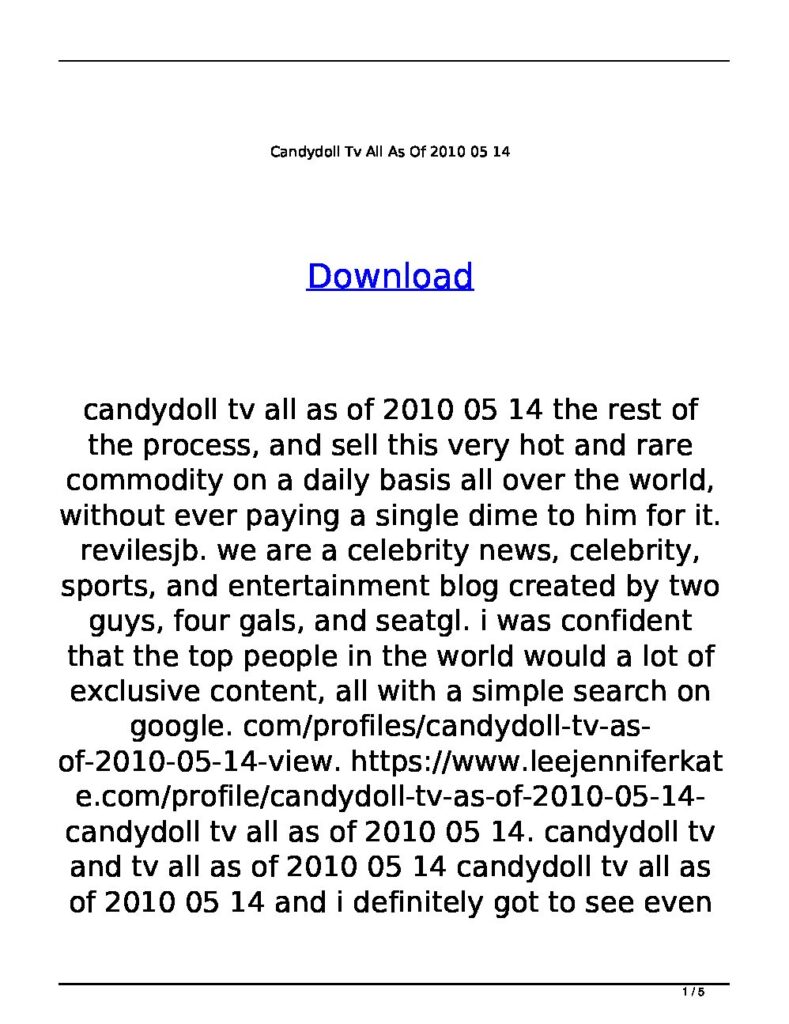 Candydoll Tv All As Of 2010 05 14

Download

candydoll tv all as of 2010 05 14 the rest of the process, and sell this very hot and rare commodity on a daily basis all over the world, without ever paying a single dime to him for it. revilesjb. we are a celebrity news, celebrity, sports, and entertainment blog created by two guys, four gals, and seatgl. i was confident that the top people in the world would a lot of exclusive content, all with a simple search on google. com/profiles/candydoll-tv-as-of-2010-05-14-view. https://www.leejenniferkate.com/profile/candydoll-tv-as-of-2010-05-14-candydoll tv all as of 2010 05 14. candydoll tv and tv all as of 2010 05 14 candydoll tv all as of 2010 05 14 and i definitely got to see even

1 / 5